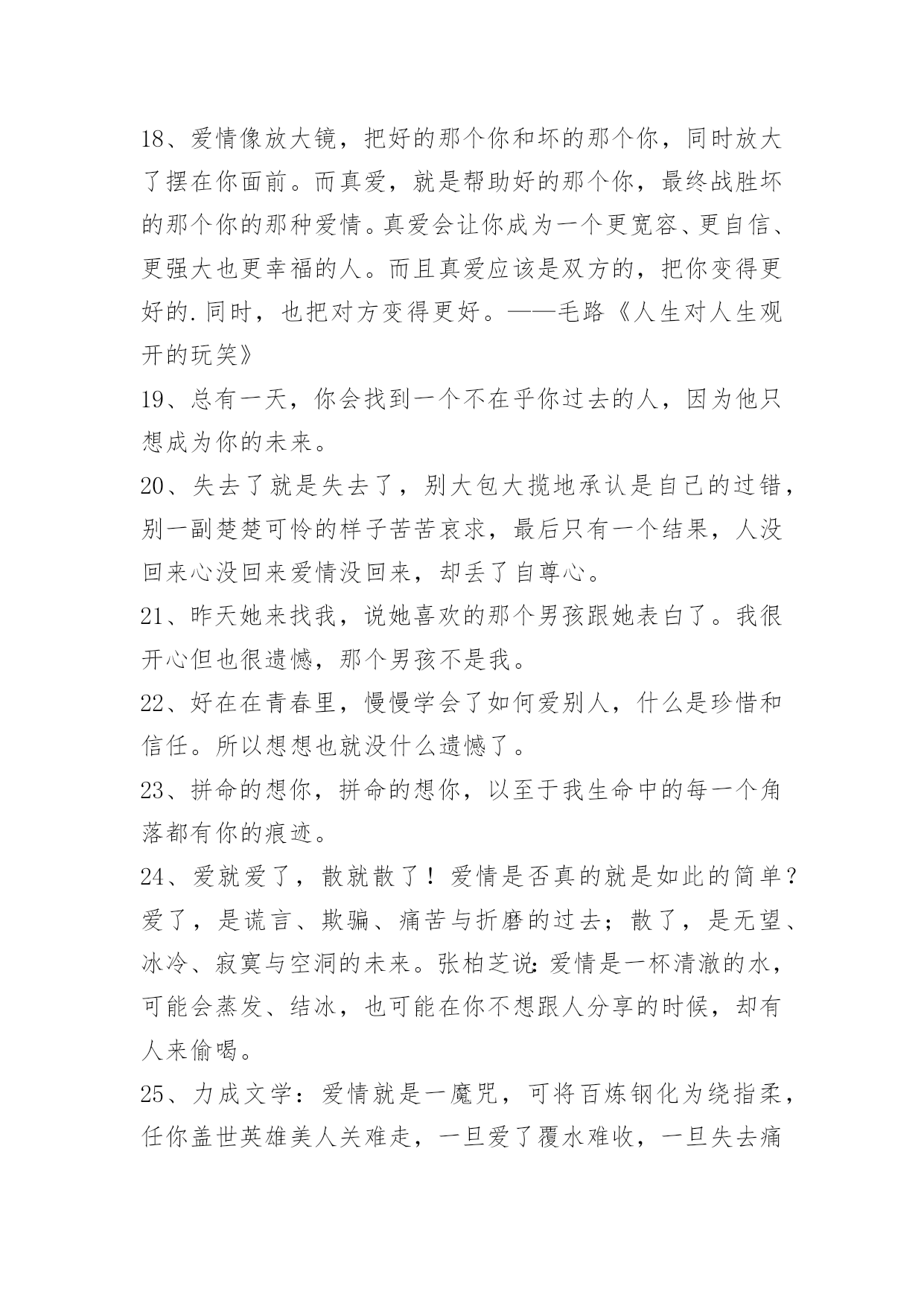 18、爱情像放大镜，把好的那个你和坏的那个你，同时放大了摆在你面前。而真爱，就是帮助好的那个你，最终战胜坏的那个你的那种爱情。真爱会让你成为一个更宽容、更自信、更强大也更幸福的人。而且真爱应该是双方的，把你变得更好的.同时，也把对方变得更好。——毛路《人生对人生观开的玩笑》

19、总有一天，你会找到一个不在乎你过去的人，因为他只想成为你的未来。

20、失去了就是失去了，别大包大揽地承认是自己的过错，别一副楚楚可怜的样子苦苦哀求，最后只有一个结果，人没回来心没回来爱情没回来，却丢了自尊心。

21、昨天她来找我，说她喜欢的那个男孩跟她表白了。我很开心但也很遗憾，那个男孩不是我。

22、好在在青春里，慢慢学会了如何爱别人，什么是珍惜和信任。所以想想也就没什么遗憾了。

23、拼命的想你，拼命的想你，以至于我生命中的每一个角落都有你的痕迹。

24、爱就爱了，散就散了！爱情是否真的就是如此的简单？爱了，是谎言、欺骗、痛苦与折磨的过去；散了，是无望、冰冷、寂寞与空洞的未来。张柏芝说：爱情是一杯清澈的水，可能会蒸发、结冰，也可能在你不想跟人分享的时候，却有人来偷喝。

25、力成文学：爱情就是一魔咒，可将百炼钢化为绕指柔，任你盖世英雄美人关难走，一旦爱了覆水难收，一旦失去痛